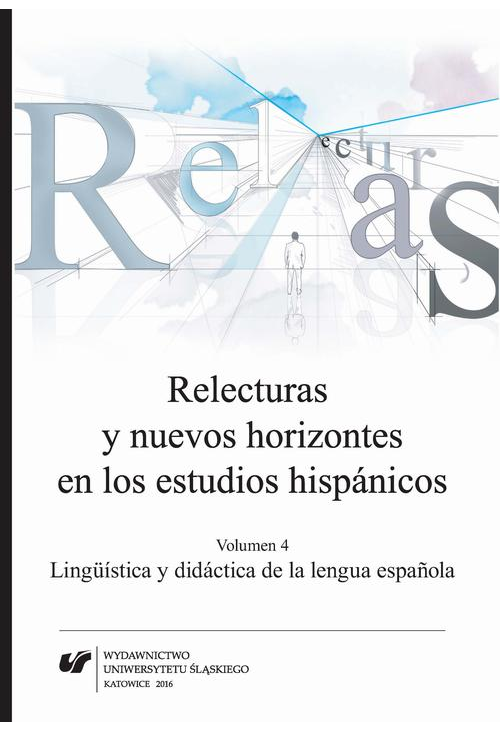 Relecturas

Relecturas
y nuevos horizontes
en los estudios hispánicos

Volumen 4
Lingüística y didáctica de la lengua española

WYDAWNICTWO
UNIWERSYTETU ŚLĄSKIEGO
KATOWICE 2016